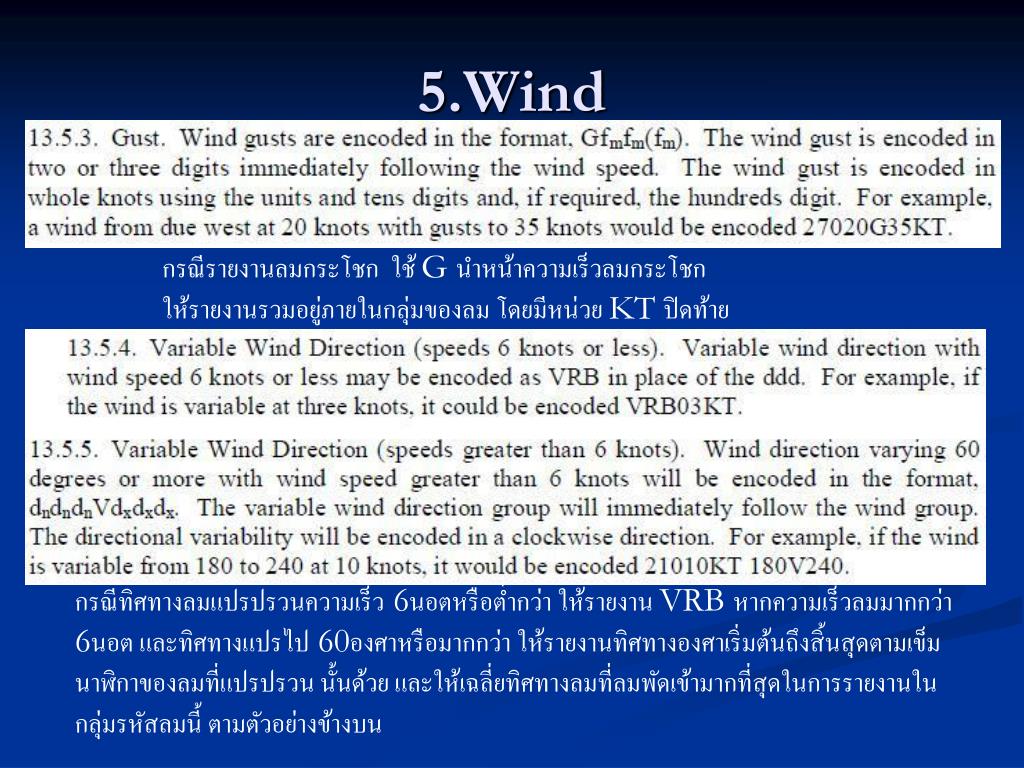 5.Wind

13.5.3. Gust. Wind gusts are encoded in the format, $Gf_mf_m(f_m)$. The wind gust is encoded in two or three digits immediately following the wind speed. The wind gust is encoded in whole knots using the units and tens digits and, if required, the hundreds digit. For example, a wind from due west at 20 knots with gusts to 35 knots would be encoded 27020G35KT.

กรณีรายงานลมกระโชก ใช้ G นำหน้าความเร็วลมกระโชก
ให้รายงานรวมอยู่ภายในกลุ่มของลม โดยมีหน่วย KT ปิดท้าย

13.5.4. Variable Wind Direction (speeds 6 knots or less). Variable wind direction with wind speed 6 knots or less may be encoded as VRB in place of the ddd. For example, if the wind is variable at three knots, it could be encoded VRB03KT.

13.5.5. Variable Wind Direction (speeds greater than 6 knots). Wind direction varying 60 degrees or more with wind speed greater than 6 knots will be encoded in the format, $d_nd_nd_nVd_xd_xd_x$. The variable wind direction group will immediately follow the wind group. The directional variability will be encoded in a clockwise direction. For example, if the wind is variable from 180 to 240 at 10 knots, it would be encoded 21010KT 180V240.

กรณีทิศทางลมแปรปรวนความเร็ว 6นอตหรือต่ำกว่า ให้รายงาน VRB หากความเร็วลมมากกว่า 6นอต และทิศทางแปรไป 60องศาหรือมากกว่า ให้รายงานทิศทางองศาเริ่มต้นถึงสิ้นสุดตามเข็มนาฬิกาของลมที่แปรปรวน นั้นด้วย และให้เฉลี่ยทิศทางลมที่ลมพัดเข้ามากที่สุดในการรายงานในกลุ่มรหัสลมนี้ ตามตัวอย่างข้างบน